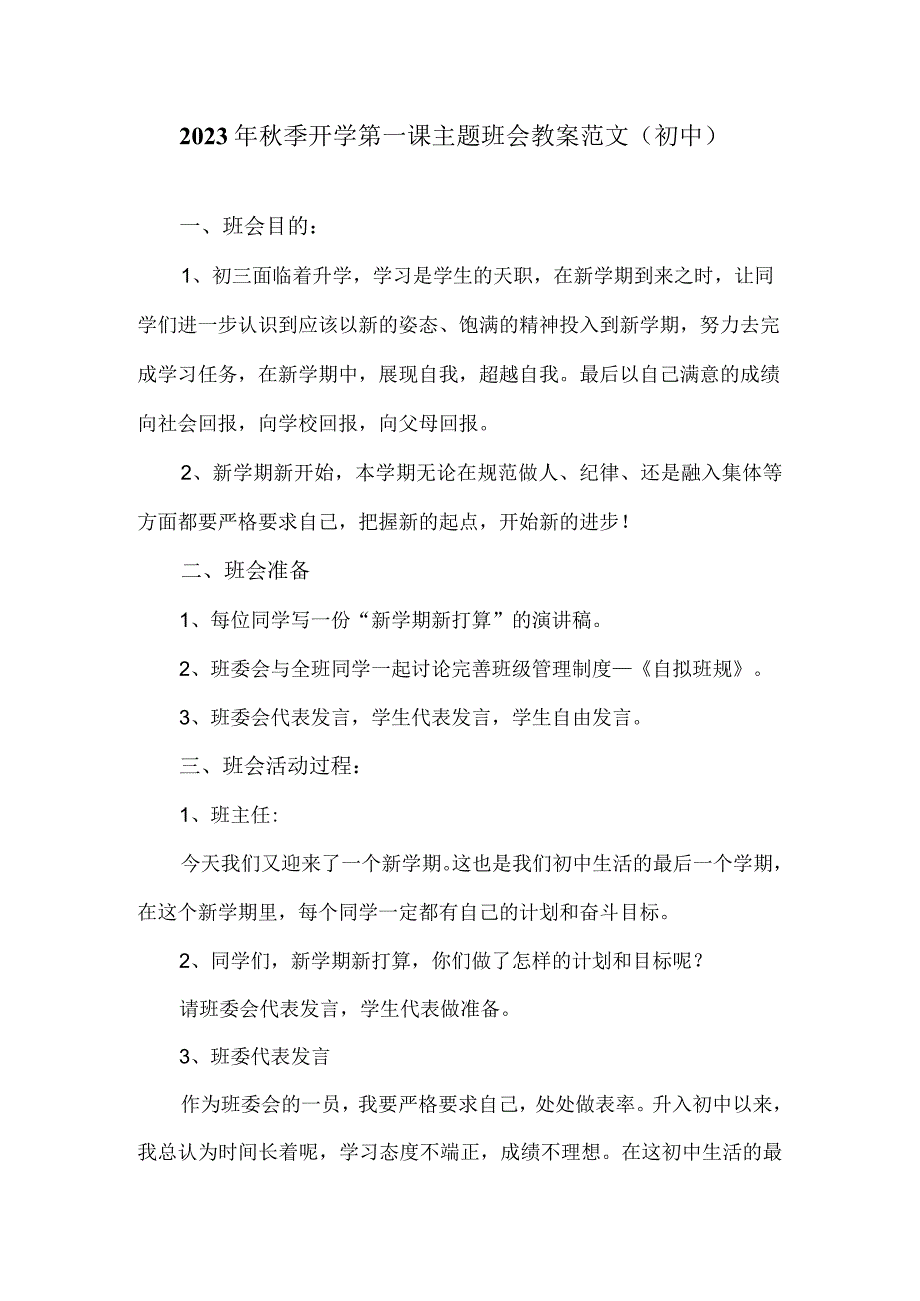 2023年秋季开学第一课主题班会教案范文（初中）

一、班会目的：

1、初三面临着升学，学习是学生的天职，在新学期到来之时，让同学们进一步认识到应该以新的姿态、饱满的精神投入到新学期，努力去完成学习任务，在新学期中，展现自我，超越自我。最后以自己满意的成绩向社会回报，向学校回报，向父母回报。

2、新学期新开始，本学期无论在规范做人、纪律、还是融入集体等方面都要严格要求自己，把握新的起点，开始新的进步！

二、班会准备

1、每位同学写一份“新学期新打算”的演讲稿。

2、班委会与全班同学一起讨论完善班级管理制度—《自拟班规》。

3、班委会代表发言，学生代表发言，学生自由发言。

三、班会活动过程：

1、班主任:

今天我们又迎来了一个新学期。这也是我们初中生活的最后一个学期，在这个新学期里，每个同学一定都有自己的计划和奋斗目标。

2、同学们，新学期新打算，你们做了怎样的计划和目标呢？

请班委会代表发言，学生代表做准备。

3、班委代表发言

作为班委会的一员，我要严格要求自己，处处做表率。升入初中以来，我总认为时间长着呢，学习态度不端正，成绩不理想。在这初中生活的最